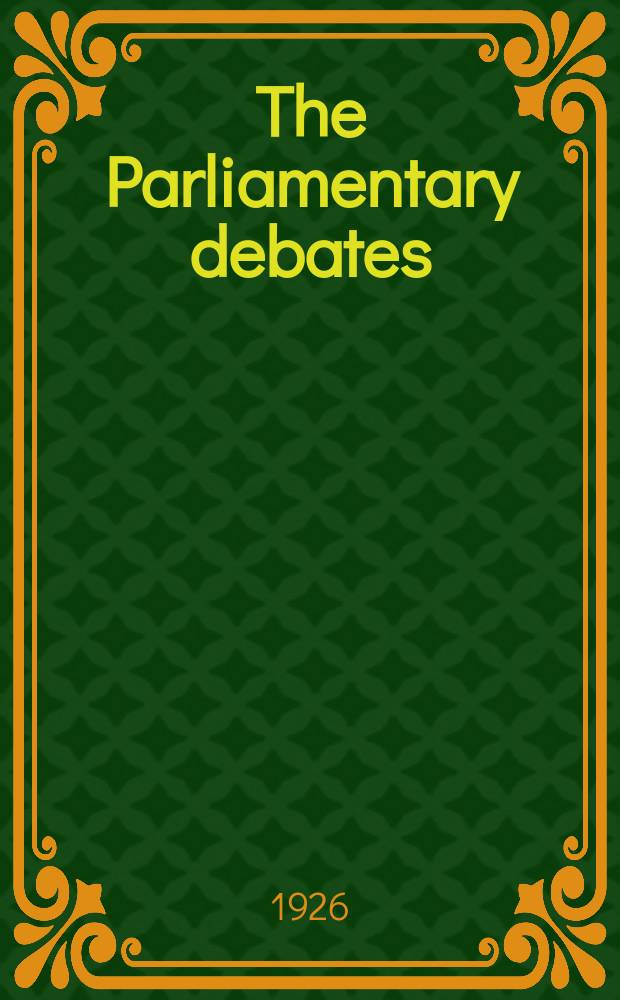 The Parliamentary debates

1926